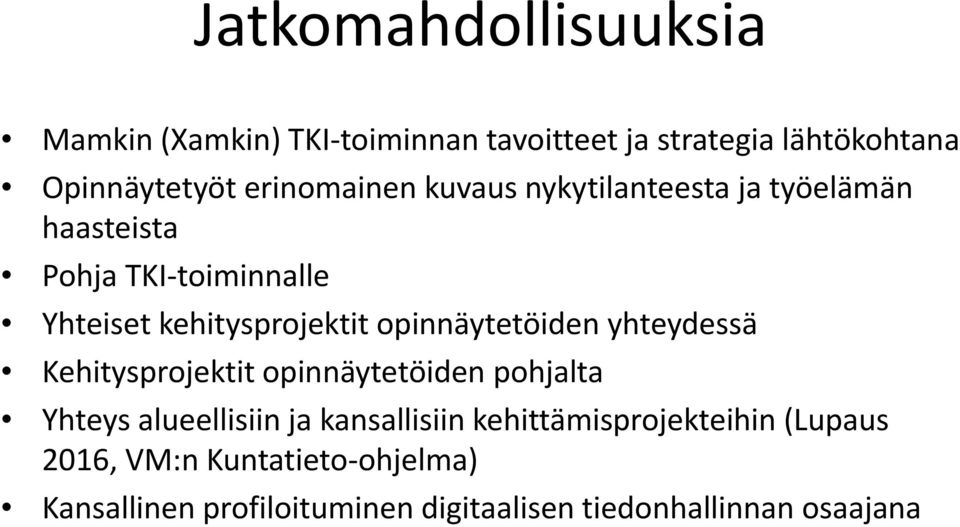 Jatkomahdollisuuksia

• Mamkin (Xamkin) TKI-toiminnan tavoitteet ja strategia lähtökohtana
• Opinnäytetyöt erinomainen kuvaus nykytilanteesta ja työelämän haasteista
• Pohja TKI-toiminnalle
• Yhteiset kehitysprojektit opinnäytetöiden yhteydessä
• Kehitysprojektit opinnäytetöiden pohjalta
• Yhteys alueellisiin ja kansallisiin kehittämisprojekteihin (Lupaus 2016, VM:n Kuntatieto-ohjelma)
• Kansallinen profiloituminen digitaalisen tiedonhallinnan osaajana